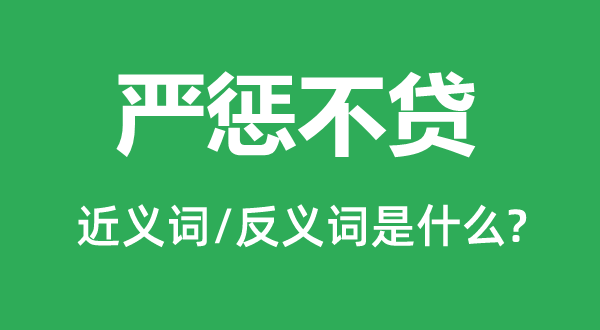 严惩不贷

近义词/反义词是什么?